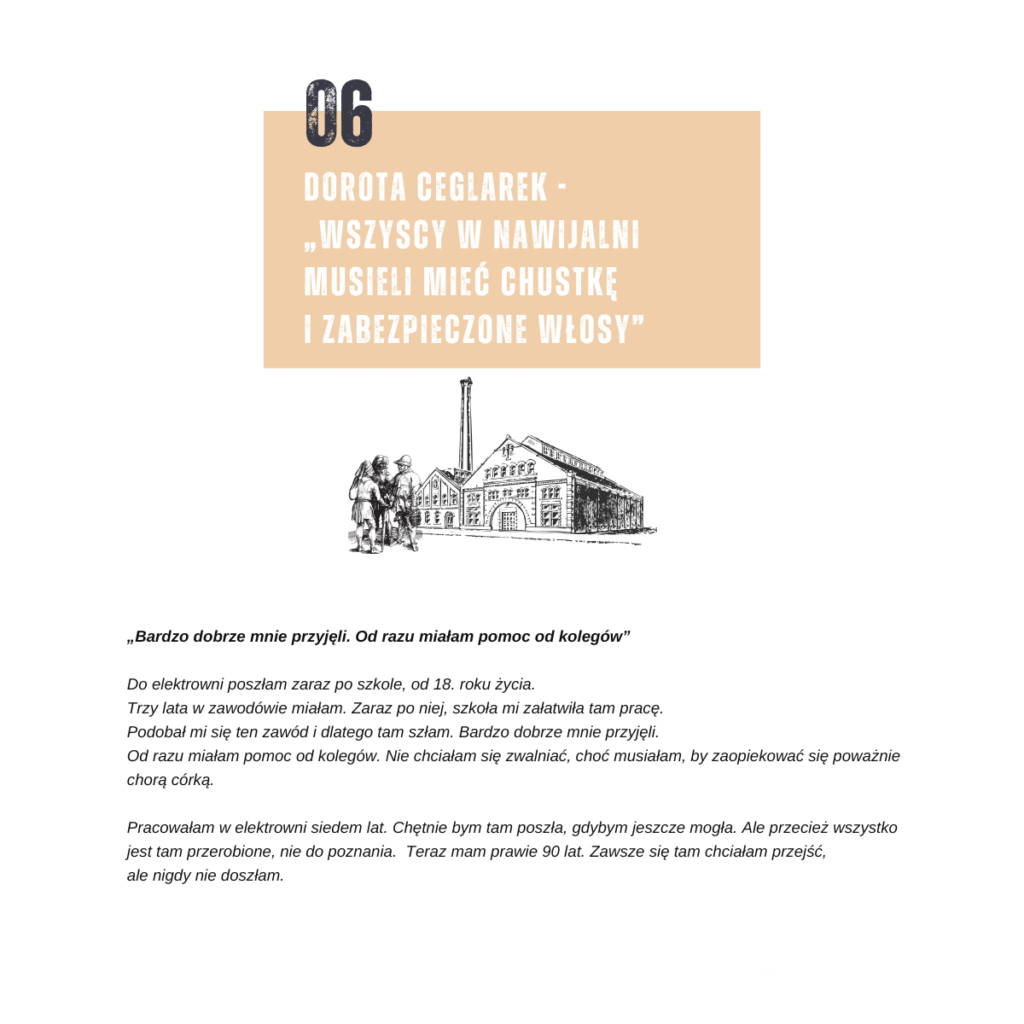 06

DOROTA CEGLAREK - „WSZYSCY W NAWIJALNI MUSIELI MIEĆ CHUSTKĘ I ZABEZPIECZONE WŁOSY”

„Bardzo dobrze mnie przyjęli. Od razu miałam pomoc od kolegów”

Do elektrowni poszłam zaraz po szkole, od 18. roku życia.
Trzy lata w zawodówie miałam. Zaraz po niej, szkoła mi załatwiła tam pracę.
Podobał mi się ten zawód i dlatego tam szłam. Bardzo dobrze mnie przyjęli.
Od razu miałam pomoc od kolegów. Nie chciałam się zwalniać, choć musiałam, by zaopiekować się poważnie chorą córką.

Pracowałam w elektrowni siedem lat. Chętnie bym tam poszła, gdybym jeszcze mogła. Ale przecież wszystko jest tam przerobione, nie do poznania. Teraz mam prawie 90 lat. Zawsze się tam chciałam przejść, ale nigdy nie doszłam.